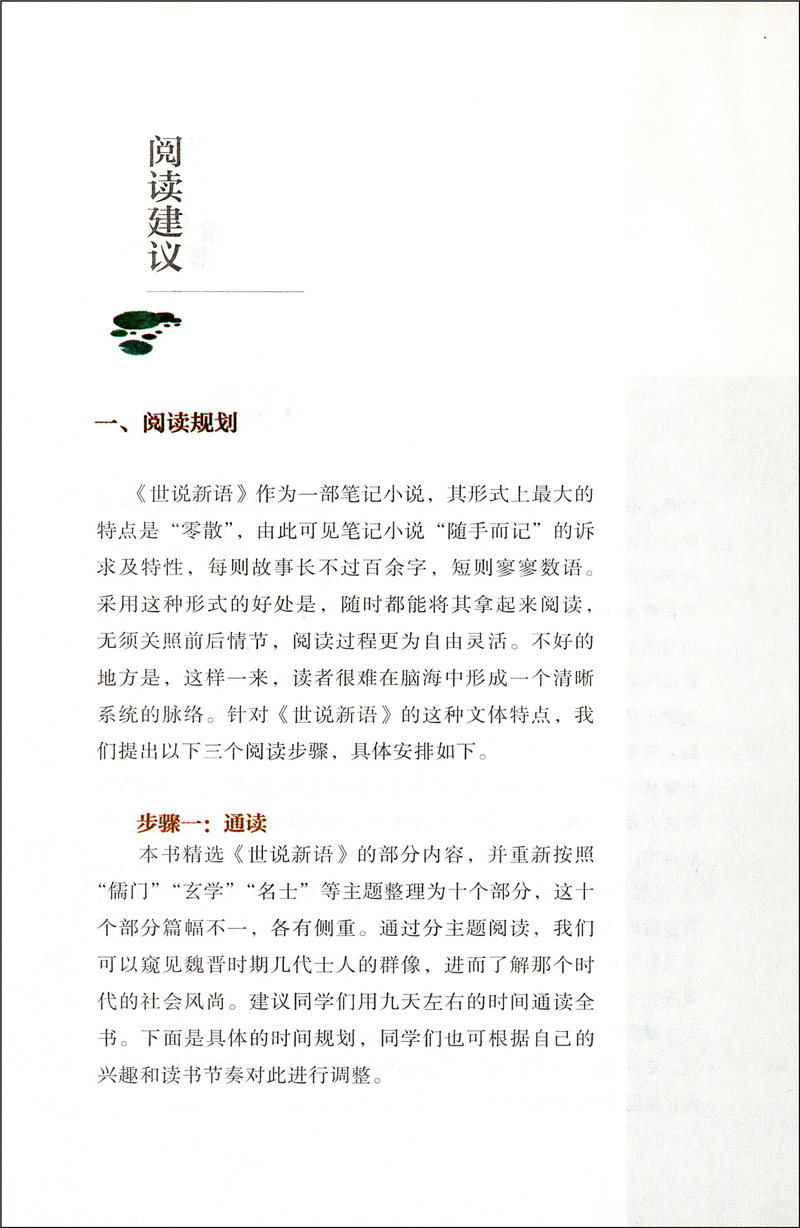 阅读建议

一、阅读规划

《世说新语》作为一部笔记小说，其形式上最大的特点是“零散”，由此可见笔记小说“随手而记”的诉求及特性，每则故事长不过百余字，短则寥寥数语。采用这种形式的好处是，随时都能将其拿起来阅读，无须关照前后情节，阅读过程更为自由灵活。不好的地方是，这样一来，读者很难在脑海中形成一个清晰系统的脉络。针对《世说新语》的这种文体特点，我们提出以下三个阅读步骤，具体安排如下。

步骤一：通读

本书精选《世说新语》的部分内容，并重新按照“儒门”“玄学”“名士”等主题整理为十个部分，这十个部分篇幅不一，各有侧重。通过分主题阅读，我们可以窥见魏晋时期几代士人的群像，进而了解那个时代的社会风尚。建议同学们用九天左右的时间通读全书。下面是具体的时间规划，同学们也可根据自己的兴趣和读书节奏对此进行调整。